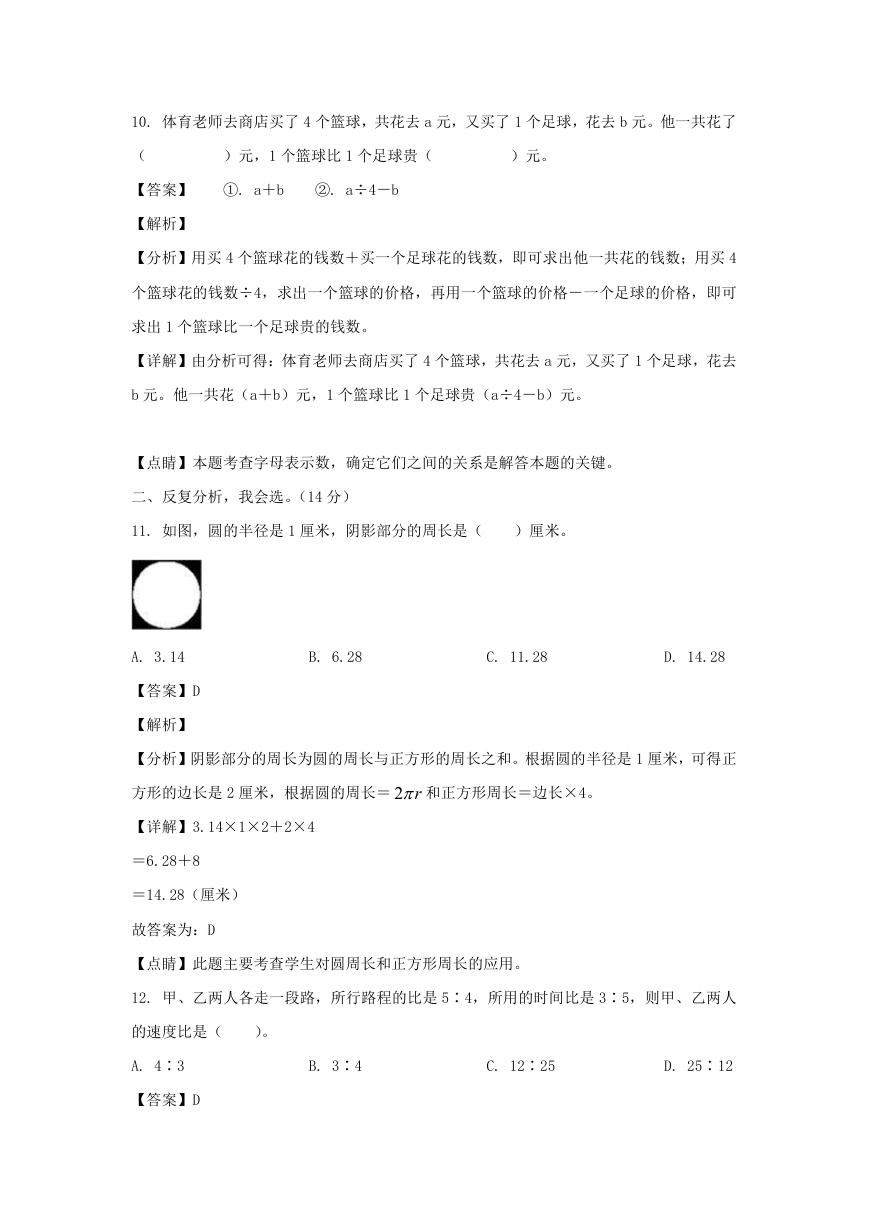 10. 体育老师去商店买了 4 个篮球，共花去 a 元，又买了 1 个足球，花去 b 元。他一共花了（　　　　）元，1 个篮球比 1 个足球贵（　　　　）元。

【答案】　①. a＋b　②. a÷4－b

【解析】

【分析】用买 4 个篮球花的钱数＋买一个足球花的钱数，即可求出他一共花的钱数；用买 4 个篮球花的钱数÷4，求出一个篮球的价格，再用一个篮球的价格－一个足球的价格，即可求出 1 个篮球比一个足球贵的钱数。

【详解】由分析可得：体育老师去商店买了 4 个篮球，共花去 a 元，又买了 1 个足球，花去 b 元。他一共花（a＋b）元，1 个篮球比 1 个足球贵（a÷4－b）元。

【点睛】本题考查字母表示数，确定它们之间的关系是解答本题的关键。

二、反复分析，我会选。(14 分)

11. 如图，圆的半径是 1 厘米，阴影部分的周长是（　　）厘米。

A. 3.14　　B. 6.28　　C. 11.28　　D. 14.28

【答案】D

【解析】

【分析】阴影部分的周长为圆的周长与正方形的周长之和。根据圆的半径是 1 厘米，可得正方形的边长是 2 厘米，根据圆的周长＝$2\pi r$ 和正方形周长＝边长×4。

【详解】3.14×1×2＋2×4

＝6.28＋8

＝14.28（厘米）

故答案为：D

【点睛】此题主要考查学生对圆周长和正方形周长的应用。

12. 甲、乙两人各走一段路，所行路程的比是 5∶4，所用的时间比是 3∶5，则甲、乙两人的速度比是（　　）。

A. 4∶3　　B. 3∶4　　C. 12∶25　　D. 25∶12

【答案】D